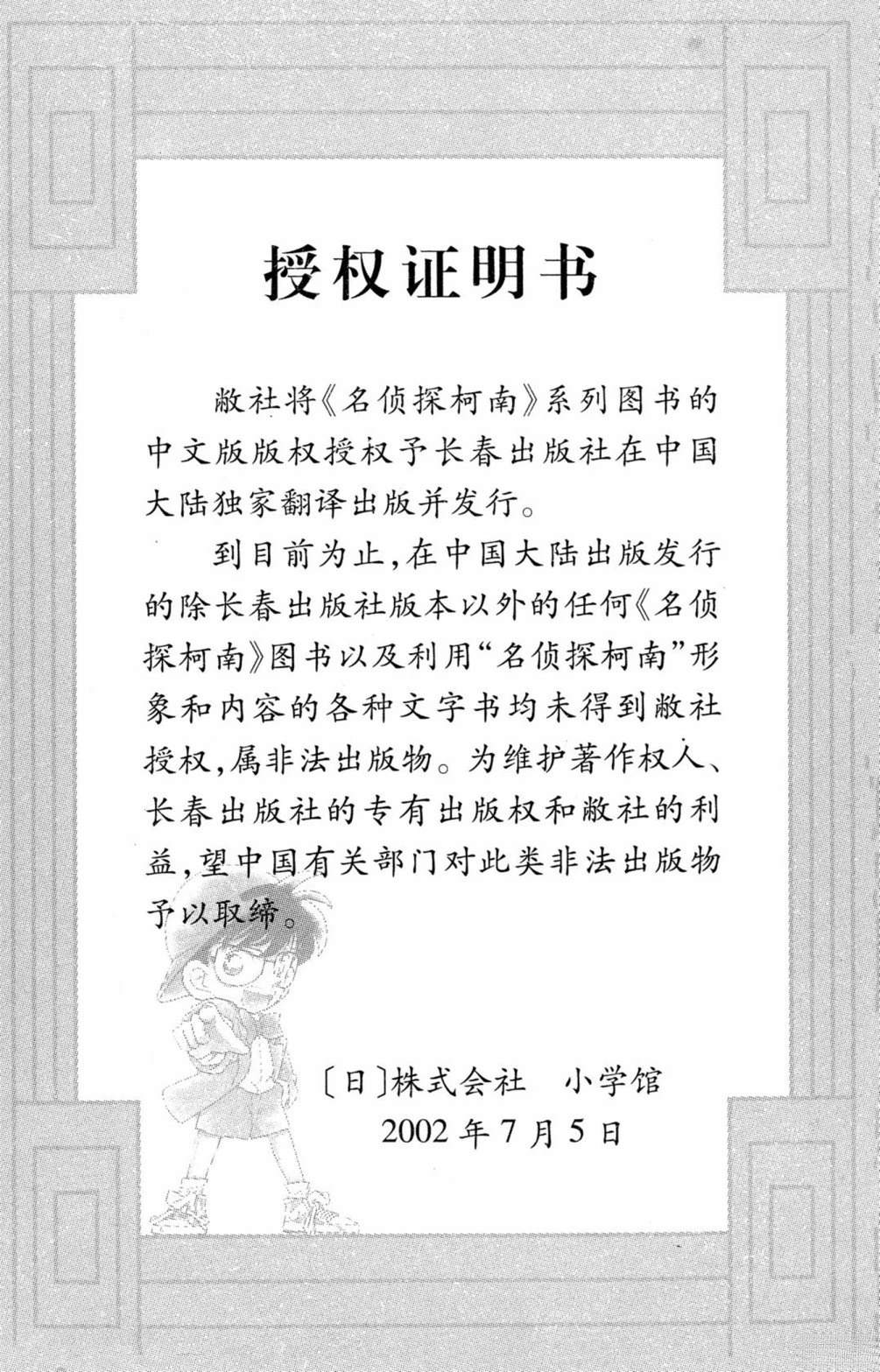 授权证明书

敝社将《名侦探柯南》系列图书的中文版版权授权予长春出版社在中国大陆独家翻译出版并发行。

到目前为止，在中国大陆出版发行的除长春出版社版本以外的任何《名侦探柯南》图书以及利用“名侦探柯南”形象和内容的各种文字书均未得到敝社授权，属非法出版物。为维护著作权人、长春出版社的专有出版权和敝社的利益，望中国有关部门对此类非法出版物予以取缔。

〔日〕株式会社　小学馆
2002年7月5日